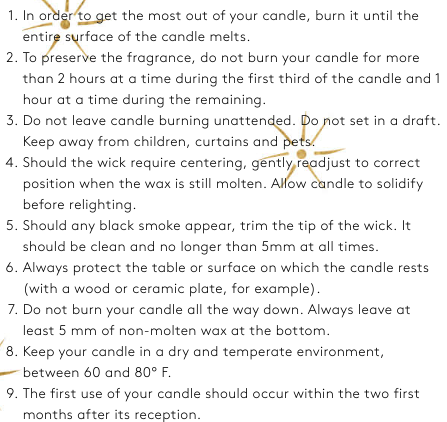 1. In order to get the most out of your candle, burn it until the entire surface of the candle melts.
2. To preserve the fragrance, do not burn your candle for more than 2 hours at a time during the first third of the candle and 1 hour at a time during the remaining.
3. Do not leave candle burning unattended. Do not set in a draft. Keep away from children, curtains and pets.
4. Should the wick require centering, gently readjust to correct position when the wax is still molten. Allow candle to solidify before relighting.
5. Should any black smoke appear, trim the tip of the wick. It should be clean and no longer than 5mm at all times.
6. Always protect the table or surface on which the candle rests (with a wood or ceramic plate, for example).
7. Do not burn your candle all the way down. Always leave at least 5 mm of non-molten wax at the bottom.
8. Keep your candle in a dry and temperate environment, between 60 and 80° F.
9. The first use of your candle should occur within the two first months after its reception.